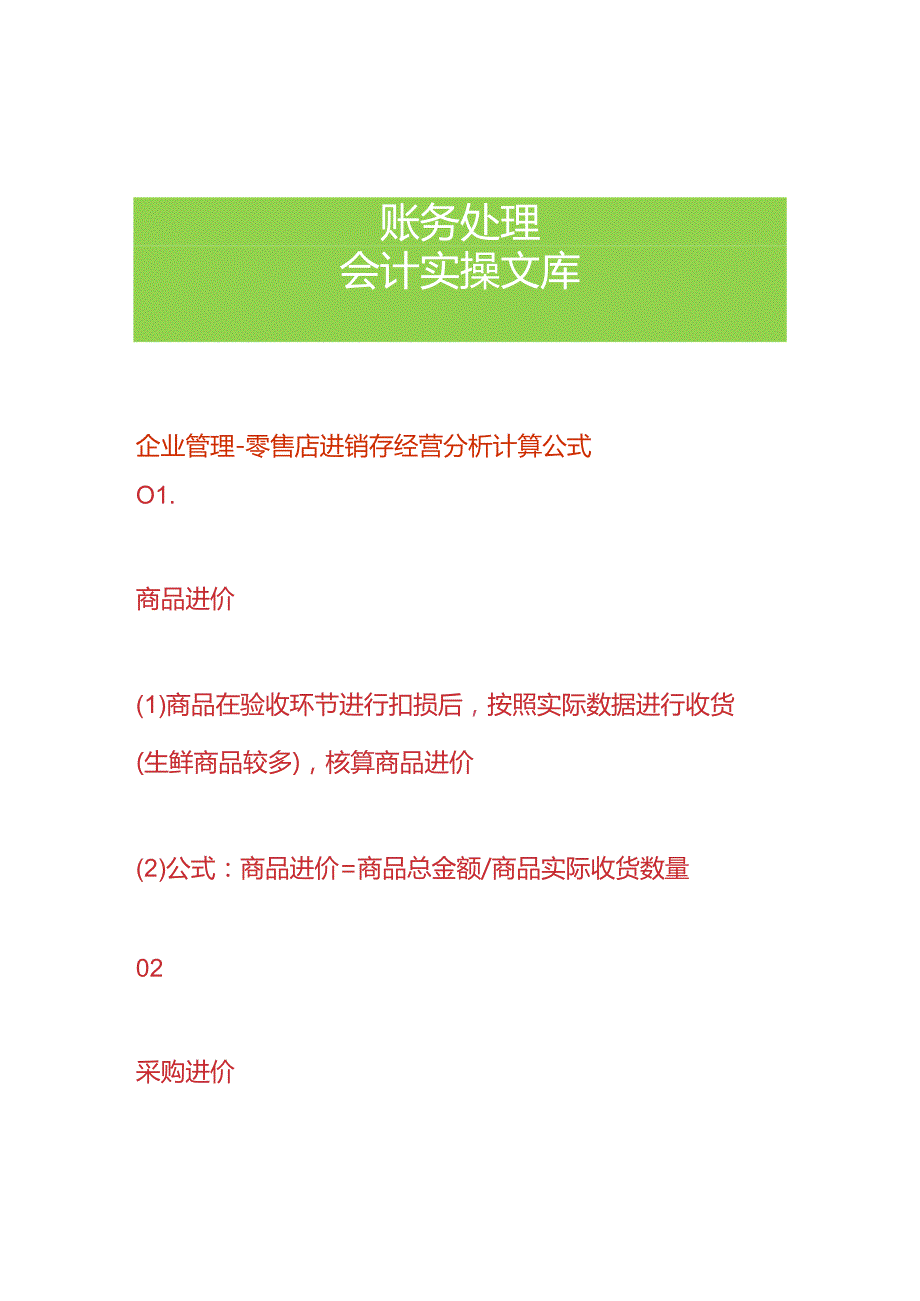 账务处理
会计实操文库

企业管理-零售店进销存经营分析计算公式
O1.

商品进价

(1)商品在验收环节进行扣损后，按照实际数据进行收货(生鲜商品较多)，核算商品进价

(2)公式：商品进价=商品总金额/商品实际收货数量

02

采购进价